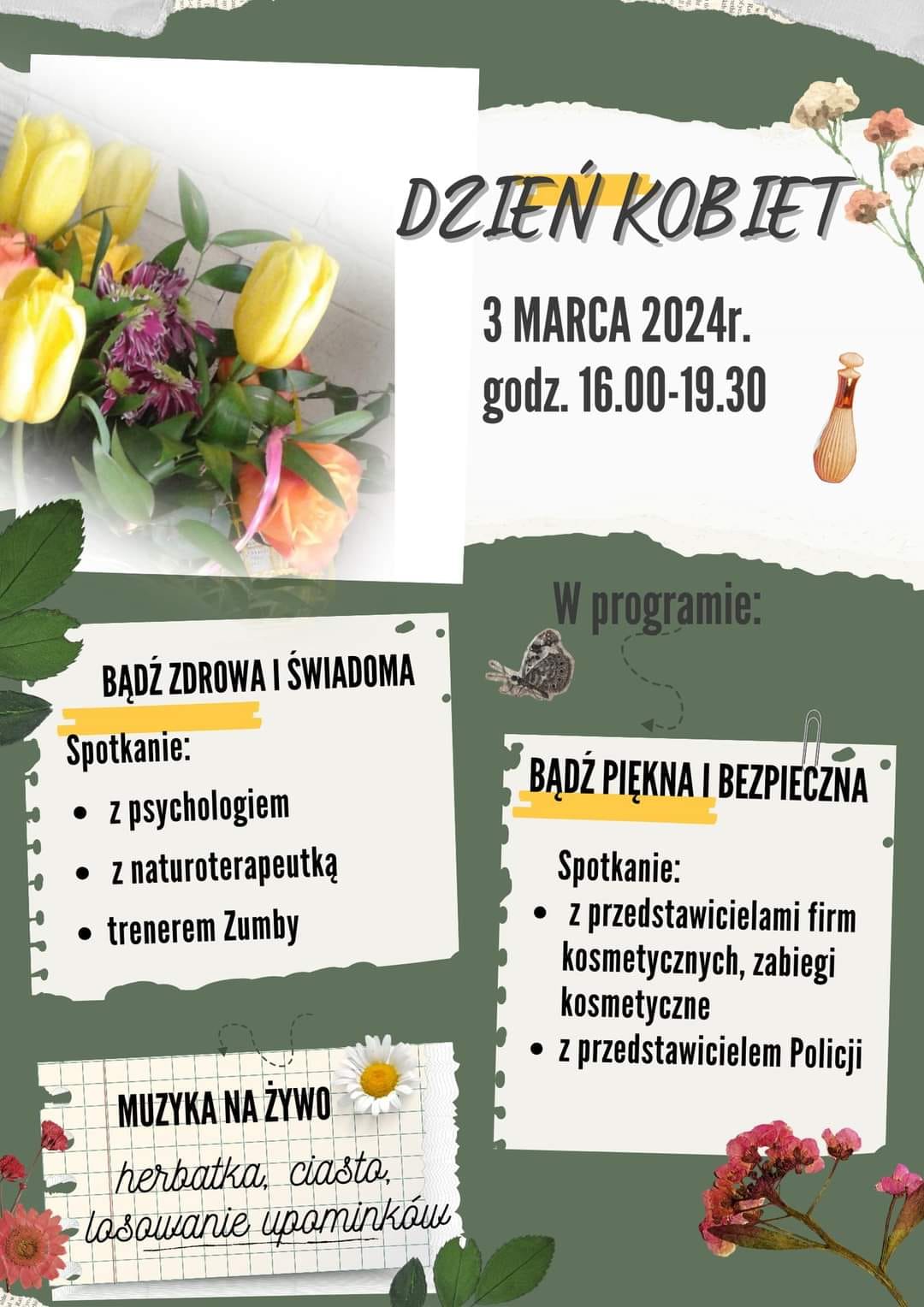 DZIEŃ KOBIET

3 MARCA 2024r.
godz. 16.00-19.30

W programie:

BĄDŹ ZDROWA I ŚWIADOMA

Spotkanie:
• z psychologiem
• z naturoterapeutką
• trenerem Zumby

BĄDŹ PIĘKNA I BEZPIECZNA

Spotkanie:
• z przedstawicielami firm kosmetycznych, zabiegi kosmetyczne
• z przedstawicielem Policji

MUZYKA NA ŻYWO

herbatka, ciasto, losowanie upominków